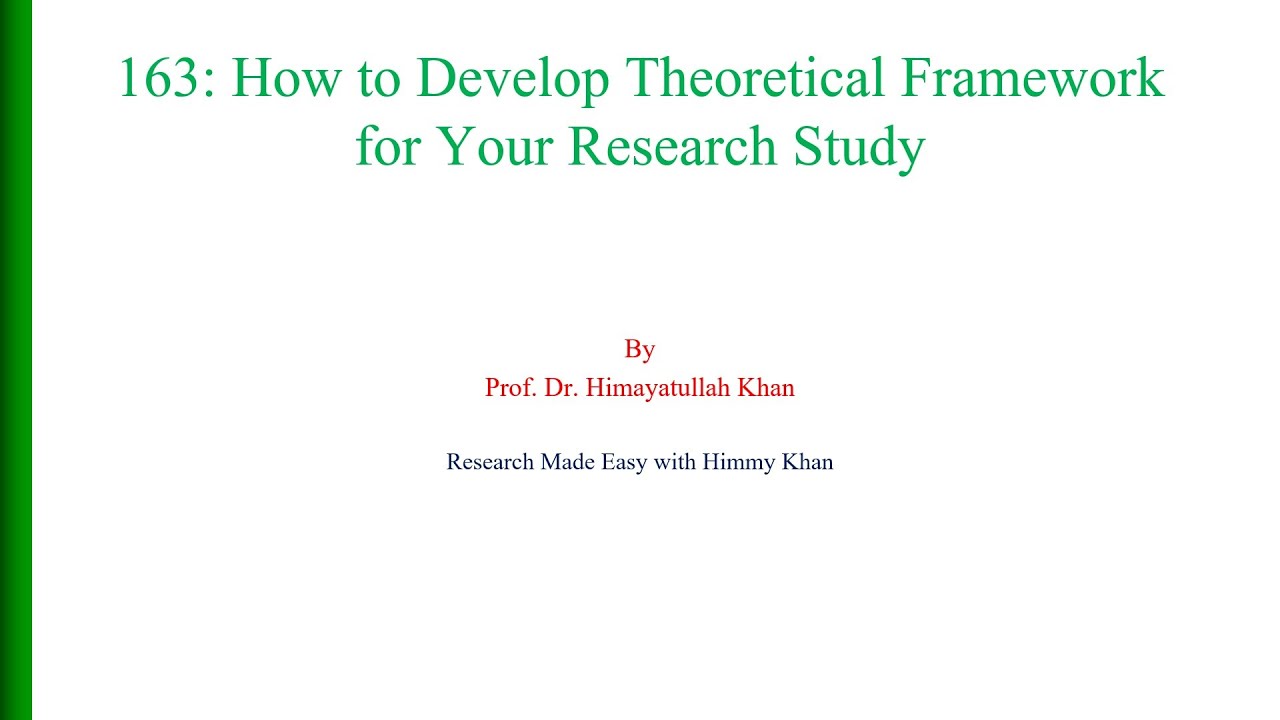 163: How to Develop Theoretical Framework for Your Research Study

By
Prof. Dr. Himayatullah Khan

Research Made Easy with Himmy Khan